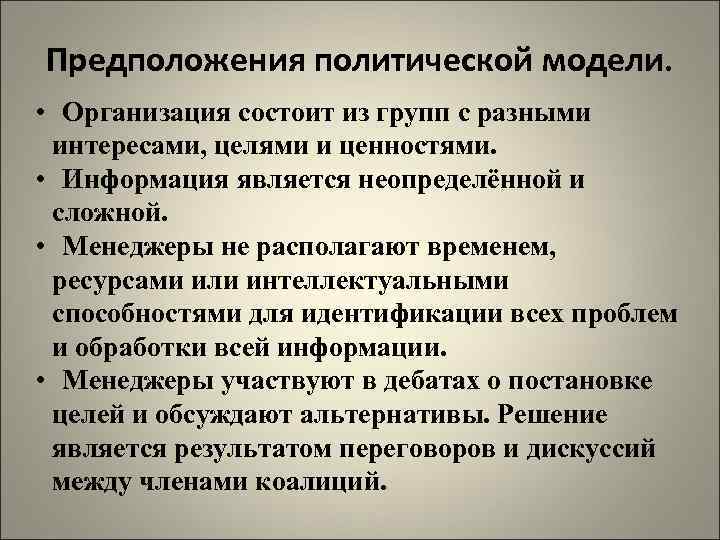 Предположения политической модели.

• Организация состоит из групп с разными интересами, целями и ценностями.
• Информация является неопределённой и сложной.
• Менеджеры не располагают временем, ресурсами или интеллектуальными способностями для идентификации всех проблем и обработки всей информации.
• Менеджеры участвуют в дебатах о постановке целей и обсуждают альтернативы. Решение является результатом переговоров и дискуссий между членами коалиций.